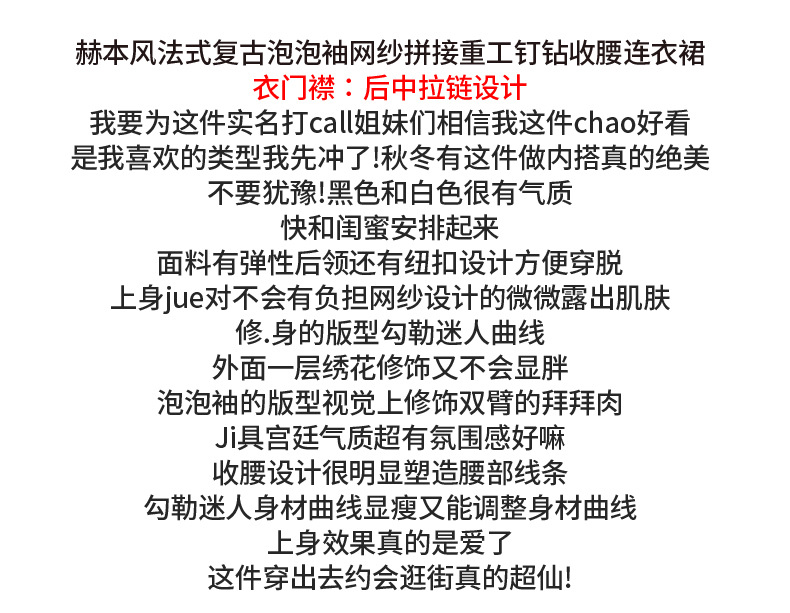 赫本风法式复古泡泡袖网纱拼接重工钉钻收腰连衣裙
衣门襟：后中拉链设计
我要为这件实名打call姐妹们相信我这件chao好看
是我喜欢的类型我先冲了!秋冬有这件做内搭真的绝美
不要犹豫!黑色和白色很有气质
快和闺蜜安排起来
面料有弹性后领还有纽扣设计方便穿脱
上身jue对不会有负担网纱设计的微微露出肌肤
修.身的版型勾勒迷人曲线
外面一层绣花修饰又不会显胖
泡泡袖的版型视觉上修饰双臂的拜拜肉
Ji具宫廷气质超有氛围感好嘛
收腰设计很明显塑造腰部线条
勾勒迷人身材曲线显瘦又能调整身材曲线
上身效果真的是爱了
这件穿出去约会逛街真的超仙!